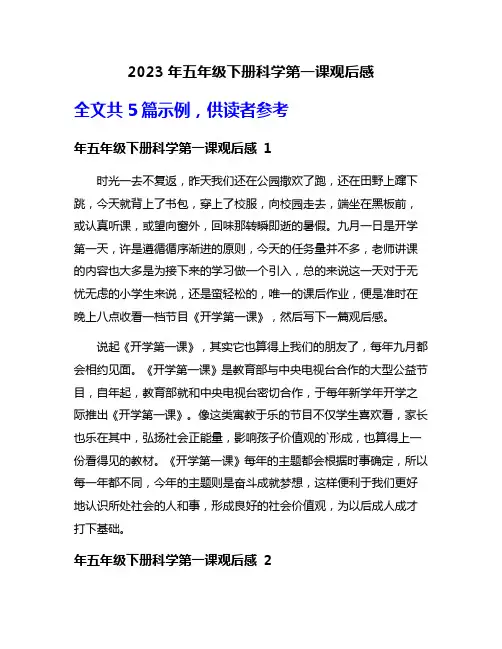 2023 年五年级下册科学第一课观后感

全文共 5 篇示例，供读者参考

年五年级下册科学第一课观后感 1

时光一去不复返，昨天我们还在公园撒欢了跑，还在田野上蹿下跳，今天就背上了书包，穿上了校服，向校园走去，端坐在黑板前，或认真听课，或望向窗外，回味那转瞬即逝的暑假。九月一日是开学第一天，许是遵循循序渐进的原则，今天的任务量并不多，老师讲课的内容也大多是为接下来的学习做一个引入，总的来说这一天对于无忧无虑的小学生来说，还是蛮轻松的，唯一的课后作业，便是准时在晚上八点收看一档节目《开学第一课》，然后写下一篇观后感。

说起《开学第一课》，其实它也算得上我们的朋友了，每年九月都会相约见面。《开学第一课》是教育部与中央电视台合作的大型公益节目，自年起，教育部就和中央电视台密切合作，于每年新学年开学之际推出《开学第一课》。像这类寓教于乐的节目不仅学生喜欢看，家长也乐在其中，弘扬社会正能量，影响孩子价值观的`形成，也算得上一份看得见的教材。《开学第一课》每年的主题都会根据时事确定，所以每一年都不同，今年的主题则是奋斗成就梦想，这样便利于我们更好地认识所处社会的人和事，形成良好的社会价值观，为以后成人成才打下基础。

年五年级下册科学第一课观后感 2